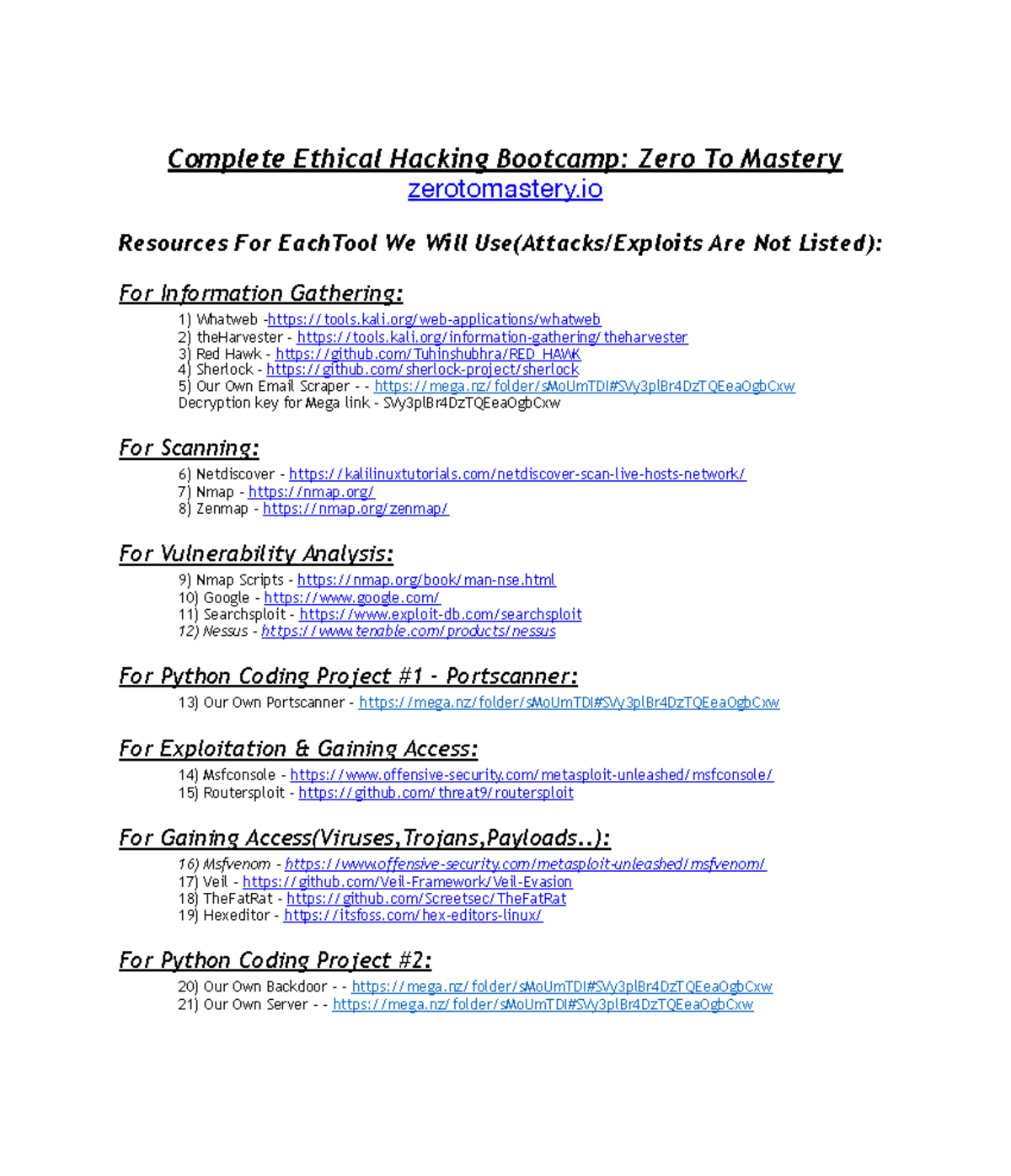 Complete Ethical Hacking Bootcamp: Zero To Mastery
zerotomastery.io

Resources For EachTool We Will Use(Attacks/Exploits Are Not Listed):

For Information Gathering:
1) Whatweb -https://tools.kali.org/web-applications/whatweb
2) theHarvester - https://tools.kali.org/information-gathering/theharvester
3) Red Hawk - https://github.com/Tuhinshubhra/RED_HAWK
4) Sherlock - https://github.com/sherlock-project/sherlock
5) Our Own Email Scraper - - https://mega.nz/folder/sMoUmTDI#SVy3plBr4DzTQEeaOgbCxw
Decryption key for Mega link - SVy3plBr4DzTQEeaOgbCxw

For Scanning:
6) Netdiscover - https://kalilinuxtutorials.com/netdiscover-scan-live-hosts-network/
7) Nmap - https://nmap.org/
8) Zenmap - https://nmap.org/zenmap/

For Vulnerability Analysis:
9) Nmap Scripts - https://nmap.org/book/man-nse.html
10) Google - https://www.google.com/
11) Searchsploit - https://www.exploit-db.com/searchsploit
12) Nessus - https://www.tenable.com/products/nessus

For Python Coding Project #1 - Portscanner:
13) Our Own Portscanner - https://mega.nz/folder/sMoUmTDI#SVy3plBr4DzTQEeaOgbCxw

For Exploitation & Gaining Access:
14) Msfconsole - https://www.offensive-security.com/metasploit-unleashed/msfconsole/
15) Routersploit - https://github.com/threat9/routersploit

For Gaining Access(Viruses,Trojans,Payloads..):
16) Msfvenom - https://www.offensive-security.com/metasploit-unleashed/msfvenom/
17) Veil - https://github.com/Veil-Framework/Veil-Evasion
18) TheFatRat - https://github.com/Screetsec/TheFatRat
19) Hexeditor - https://itsfoss.com/hex-editors-linux/

For Python Coding Project #2:
20) Our Own Backdoor - - https://mega.nz/folder/sMoUmTDI#SVy3plBr4DzTQEeaOgbCxw
21) Our Own Server - - https://mega.nz/folder/sMoUmTDI#SVy3plBr4DzTQEeaOgbCxw